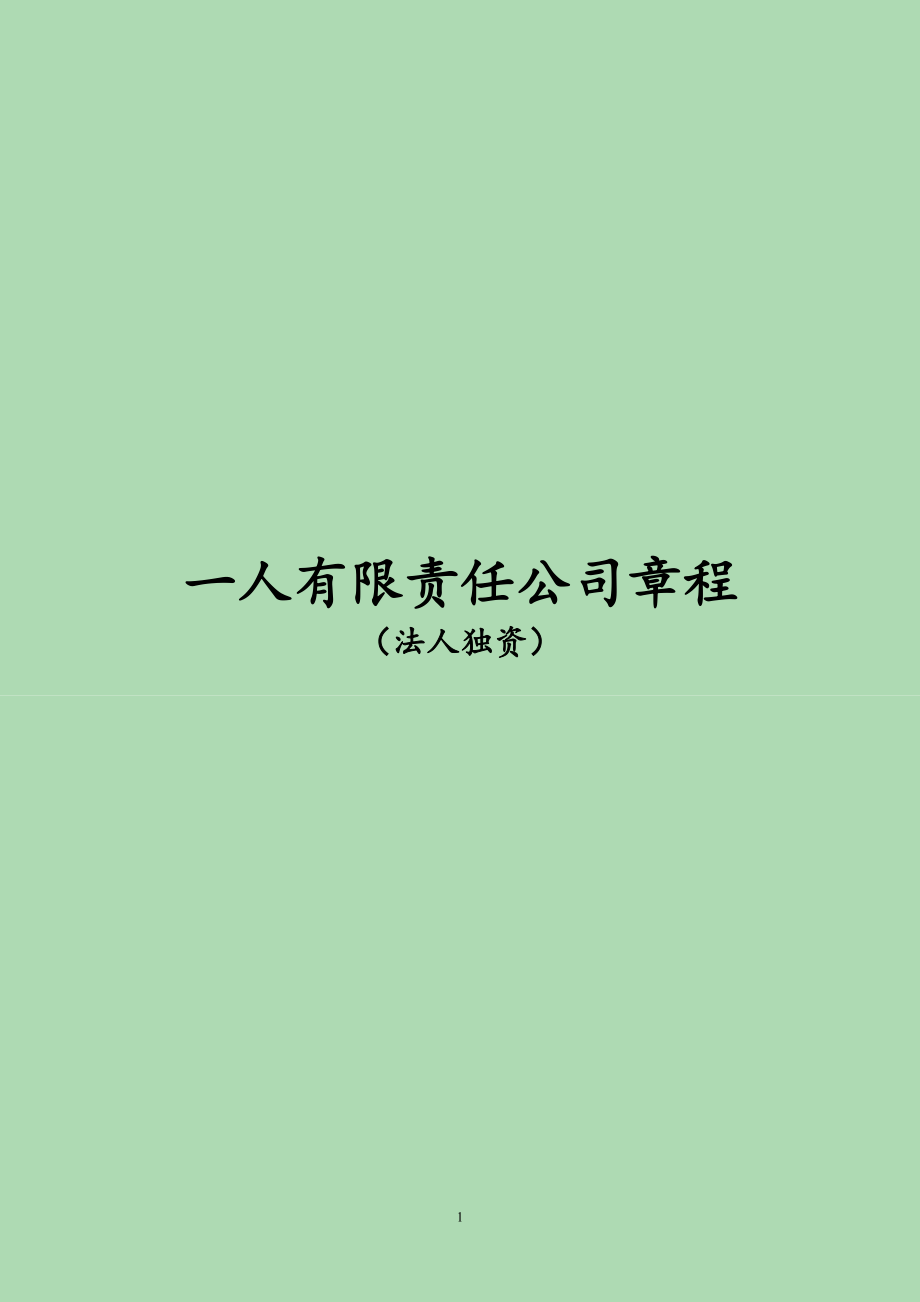 一人有限责任公司章程

（法人独资）

1